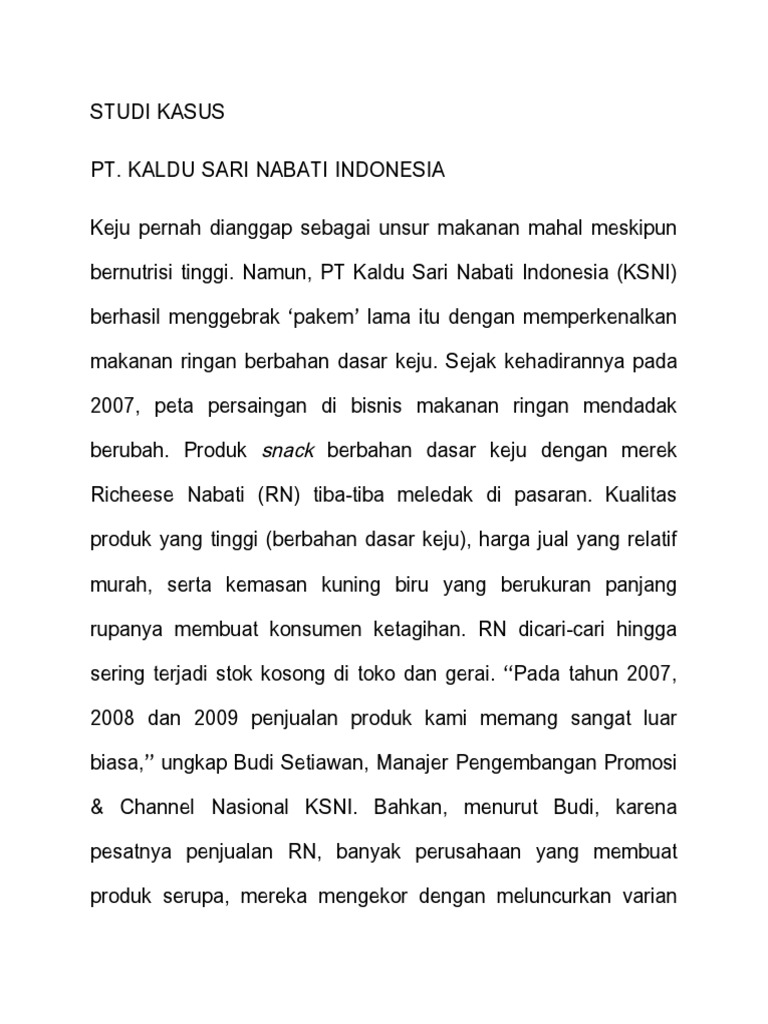 STUDI KASUS

PT. KALDU SARI NABATI INDONESIA

Keju pernah dianggap sebagai unsur makanan mahal meskipun bernutrisi tinggi. Namun, PT Kaldu Sari Nabati Indonesia (KSNI) berhasil menggebrak ‘pakem’ lama itu dengan memperkenalkan makanan ringan berbahan dasar keju. Sejak kehadirannya pada 2007, peta persaingan di bisnis makanan ringan mendadak berubah. Produk snack berbahan dasar keju dengan merek Richeese Nabati (RN) tiba-tiba meledak di pasaran. Kualitas produk yang tinggi (berbahan dasar keju), harga jual yang relatif murah, serta kemasan kuning biru yang berukuran panjang rupanya membuat konsumen ketagihan. RN dicari-cari hingga sering terjadi stok kosong di toko dan gerai. “Pada tahun 2007, 2008 dan 2009 penjualan produk kami memang sangat luar biasa,” ungkap Budi Setiawan, Manajer Pengembangan Promosi & Channel Nasional KSNI. Bahkan, menurut Budi, karena pesatnya penjualan RN, banyak perusahaan yang membuat produk serupa, mereka mengekor dengan meluncurkan varian